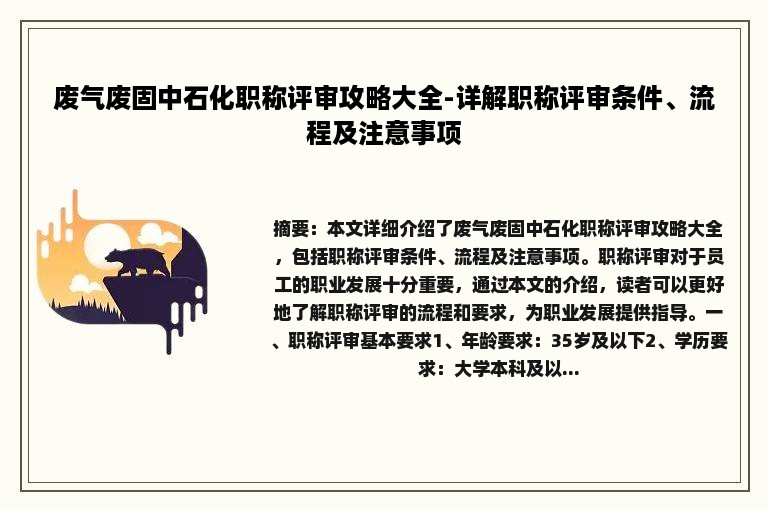 废气废固中石化职称评审攻略大全-详解职称评审条件、流程及注意事项

摘要：本文详细介绍了废气废固中石化职称评审攻略大全，包括职称评审条件、流程及注意事项。职称评审对于员工的职业发展十分重要，通过本文的介绍，读者可以更好地了解职称评审的流程和要求，为职业发展提供指导。一、职称评审基本要求1、年龄要求：35岁及以下2、学历要求：大学本科及以...